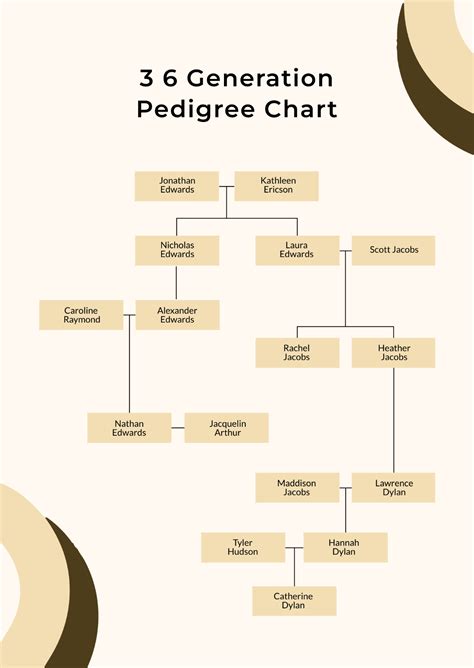 3 6 Generation Pedigree Chart

Jonathan Edwards

Kathleen Ericson

Nicholas Edwards

Laura Edwards

Scott Jacobs

Caroline Raymond

Alexander Edwards

Rachel Jacobs

Heather Jacobs

Nathan Edwards

Jacquelin Arthur

Maddison Jacobs

Lawrence Dylan

Tyler Hudson

Hannah Dylan

Catherine Dylan